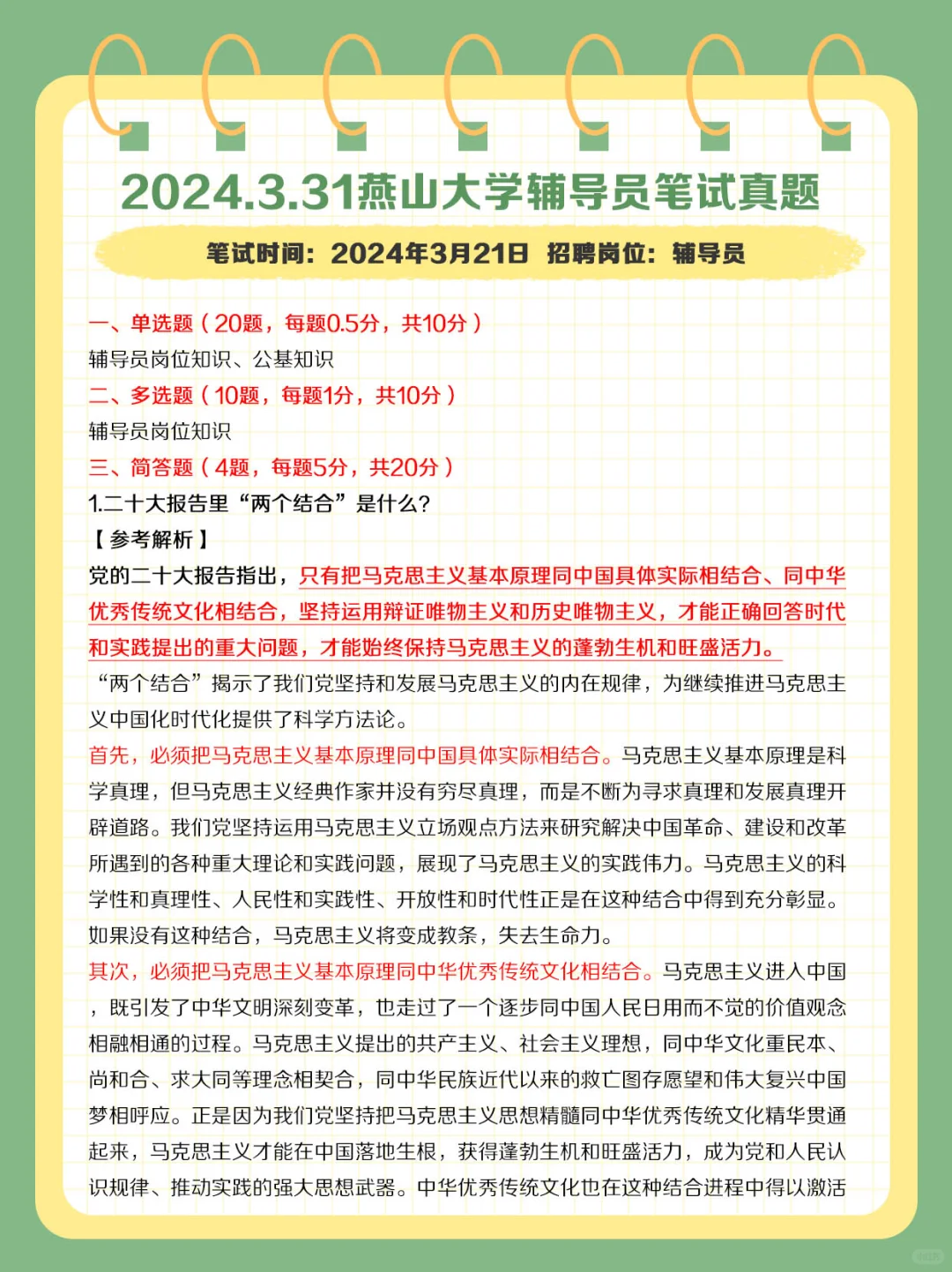 2024.3.31燕山大学辅导员笔试真题

笔试时间：2024年3月21日 招聘岗位：辅导员

一、单选题（20题，每题0.5分，共10分）
辅导员岗位知识、公基知识
二、多选题（10题，每题1分，共10分）
辅导员岗位知识
三、简答题（4题，每题5分，共20分）
1.二十大报告里“两个结合”是什么？
【参考解析】
党的二十大报告指出，只有把马克思主义基本原理同中国具体实际相结合、同中华优秀传统文化相结合，坚持运用辩证唯物主义和历史唯物主义，才能正确回答时代和实践提出的重大问题，才能始终保持马克思主义的蓬勃生机和旺盛活力。
“两个结合”揭示了我们党坚持和发展马克思主义的内在规律，为继续推进马克思主义中国化时代化提供了科学方法论。
首先，必须把马克思主义基本原理同中国具体实际相结合。马克思主义基本原理是科学真理，但马克思主义经典作家并没有穷尽真理，而是不断为寻求真理和发展真理开辟道路。我们党坚持运用马克思主义立场观点方法来研究解决中国革命、建设和改革所遇到的各种重大理论和实践问题，展现了马克思主义的实践伟力。马克思主义的科学性和真理性、人民性和实践性、开放性和时代性正是在这种结合中得到充分彰显。如果没有这种结合，马克思主义将变成教条，失去生命力。
其次，必须把马克思主义基本原理同中华优秀传统文化相结合。马克思主义进入中国，既引发了中华文明深刻变革，也走过了一个逐步同中国人民日用而不觉的价值观念相融相通的过程。马克思主义提出的共产主义、社会主义理想，同中华文化重民本、尚和合、求大同等理念相契合，同中华民族近代以来的救亡图存愿望和伟大复兴中国梦相呼应。正是因为我们党坚持把马克思主义思想精髓同中华优秀传统文化精华贯通起来，马克思主义才能在中国落地生根，获得蓬勃生机和旺盛活力，成为党和人民认识规律、推动实践的强大思想武器。中华优秀传统文化也在这种结合进程中得以激活